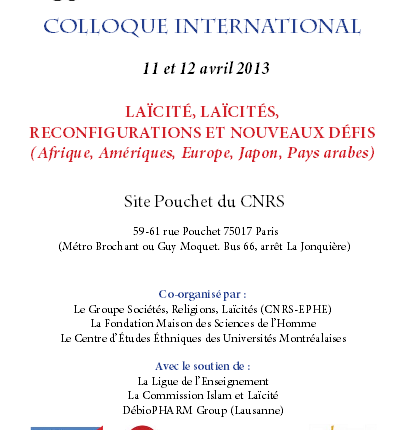 COLLOQUE INTERNATIONAL

11 et 12 avril 2013

LAÏCITÉ, LAÏCITÉS,
RECONFIGURATIONS ET NOUVEAUX DÉFIS
(Afrique, Amériques, Europe, Japon, Pays arabes)

Site Pouchet du CNRS

59-61 rue Pouchet 75017 Paris
(Métro Brochant ou Guy Moquet. Bus 66, arrêt La Jonquière)

Co-organisé par :
Le Groupe Sociétés, Religions, Laïcités (CNRS-EPHE)
La Fondation Maison des Sciences de l'Homme
Le Centre d'Études Éthniques des Universités Montréalaises

Avec le soutien de :
La Ligue de l'Enseignement
La Commission Islam et Laïcité
DébioPHARM Group (Lausanne)